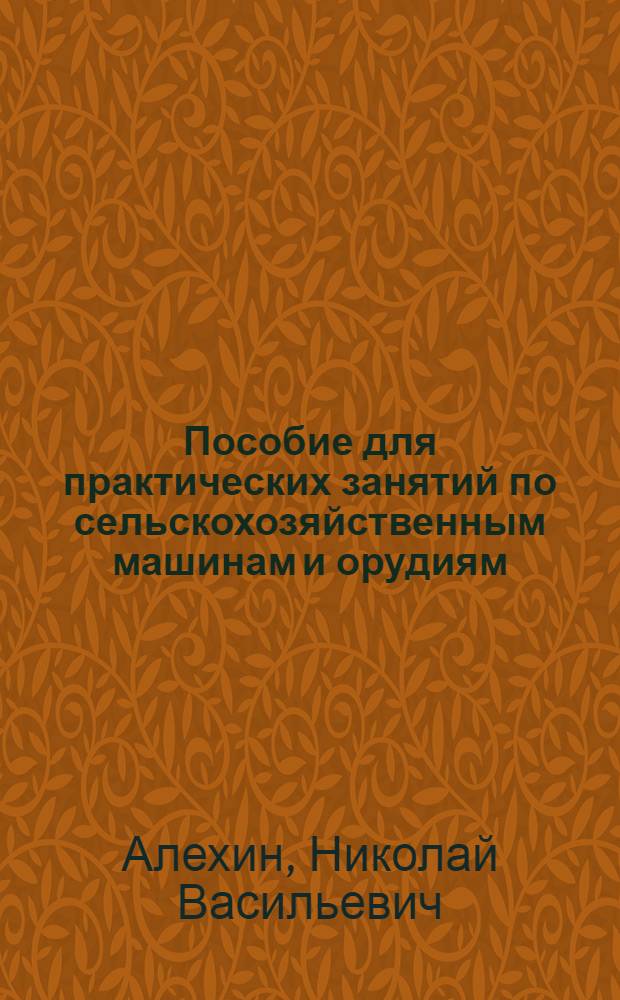 Пособие для практических занятий по сельскохозяйственным машинам и орудиям

Алехин, Николай Васильевич